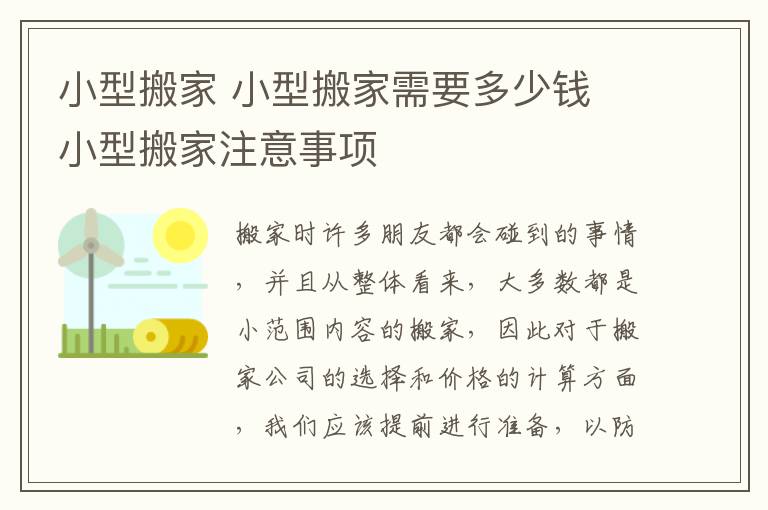 小型搬家 小型搬家需要多少钱 小型搬家注意事项

搬家时许多朋友都会碰到的事情，并且从整体看来，大多数都是小范围内容的搬家，因此对于搬家公司的选择和价格的计算方面，我们应该提前进行准备，以防